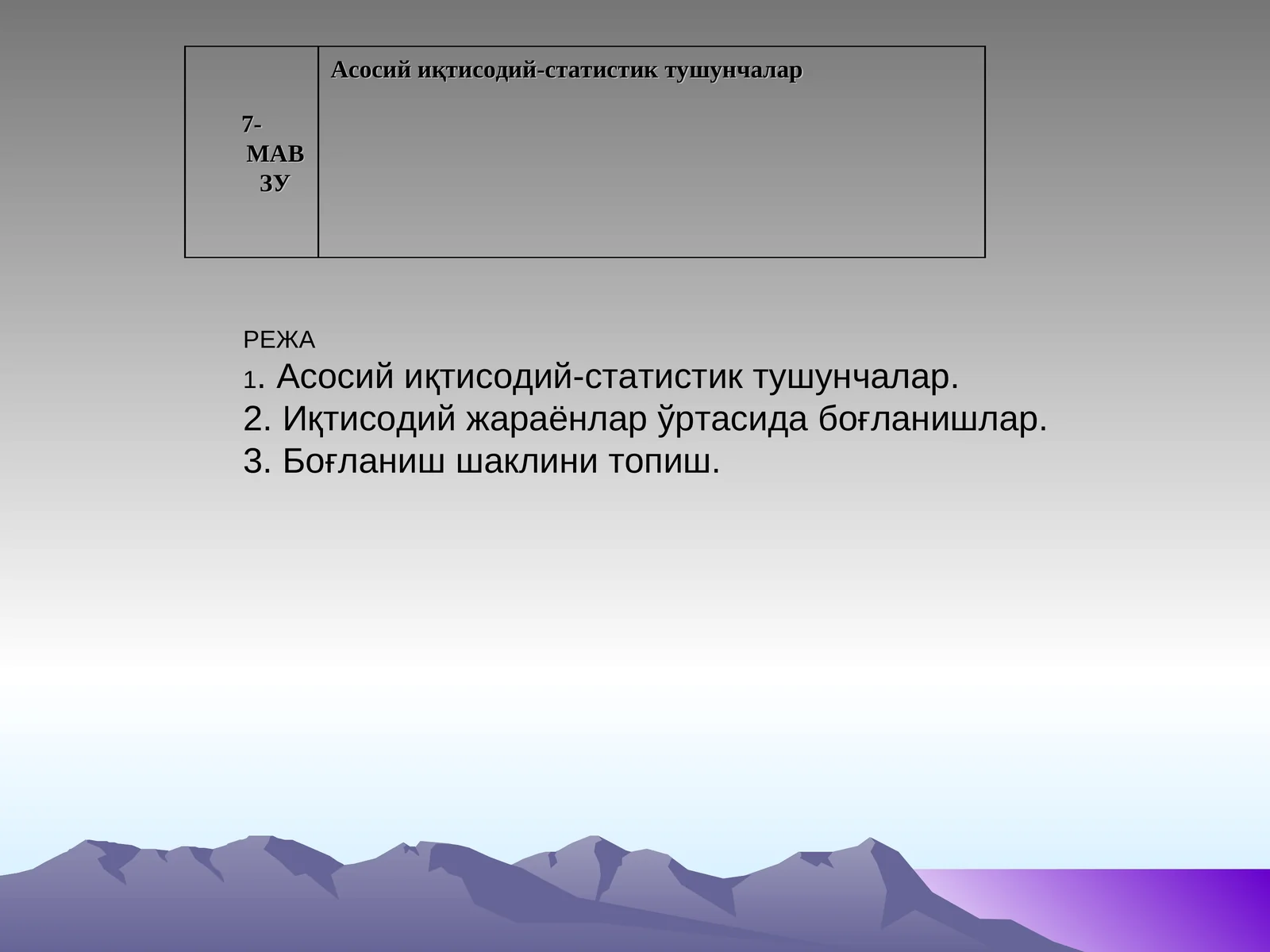 | 7-МАВЗУ | Асосий иқтисодий-статистик тушунчалар |
|---|---|

РЕЖА
1. Асосий иқтисодий-статистик тушунчалар.
2. Иқтисодий жараёнлар ўртасида боғланишлар.
3. Боғланиш шаклини топиш.